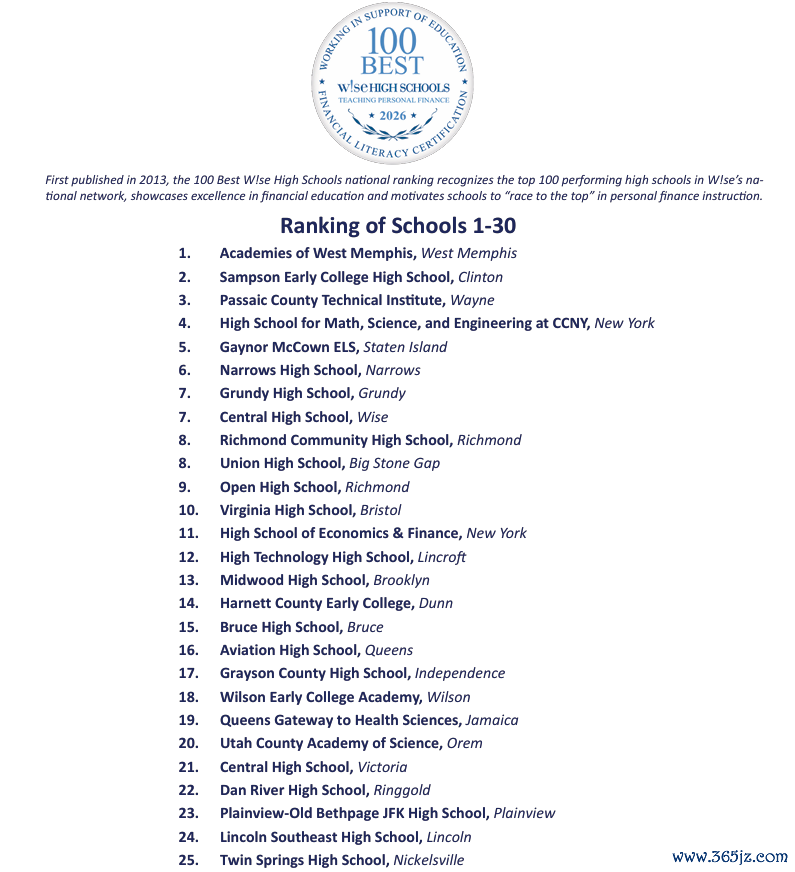 WORKING IN SUPPORT OF EDUCATION
100 BEST
W!SE HIGH SCHOOLS
TEACHING PERSONAL FINANCE
2026
FINANCIAL LITERACY CERTIFICATION

First published in 2013, the 100 Best W!se High Schools national ranking recognizes the top 100 performing high schools in W!se's national network, showcases excellence in financial education and motivates schools to "race to the top" in personal finance instruction.

Ranking of Schools 1-30

1. Academies of West Memphis, West Memphis
2. Sampson Early College High School, Clinton
3. Passaic County Technical Institute, Wayne
4. High School for Math, Science, and Engineering at CCNY, New York
5. Gaynor McCown ELS, Staten Island
6. Narrows High School, Narrows
7. Grundy High School, Grundy
7. Central High School, Wise
8. Richmond Community High School, Richmond
8. Union High School, Big Stone Gap
9. Open High School, Richmond
10. Virginia High School, Bristol
11. High School of Economics & Finance, New York
12. High Technology High School, Lincroft
13. Midwood High School, Brooklyn
14. Harnett County Early College, Dunn
15. Bruce High School, Bruce
16. Aviation High School, Queens
17. Grayson County High School, Independence
18. Wilson Early College Academy, Wilson
19. Queens Gateway to Health Sciences, Jamaica
20. Utah County Academy of Science, Orem
21. Central High School, Victoria
22. Dan River High School, Ringgold
23. Plainview-Old Bethpage JFK High School, Plainview
24. Lincoln Southeast High School, Lincoln
25. Twin Springs High School, Nickelsville

www.365jz.com